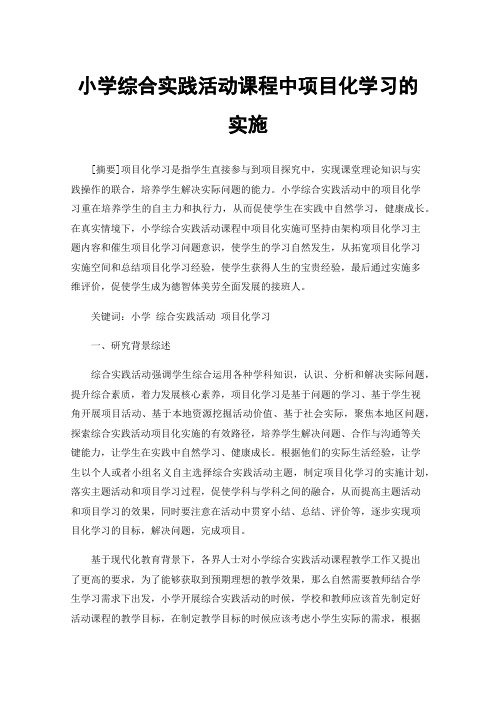 小学综合实践活动课程中项目化学习的实施

[摘要]项目化学习是指学生直接参与到项目探究中，实现课堂理论知识与实践操作的联合，培养学生解决实际问题的能力。小学综合实践活动中的项目化学习重在培养学生的自主力和执行力，从而促使学生在实践中自然学习，健康成长。在真实情境下，小学综合实践活动课程中项目化实施可坚持由架构项目化学习主题内容和催生项目化学习问题意识，使学生的学习自然发生，从拓宽项目化学习实施空间和总结项目化学习经验，使学生获得人生的宝贵经验，最后通过实施多维评价，促使学生成为德智体美劳全面发展的接班人。

关键词：小学 综合实践活动 项目化学习

一、研究背景综述

综合实践活动强调学生综合运用各种学科知识，认识、分析和解决实际问题，提升综合素质，着力发展核心素养，项目化学习是基于问题的学习、基于学生视角开展项目活动、基于本地资源挖掘活动价值、基于社会实际，聚焦本地区问题，探索综合实践活动项目化实施的有效路径，培养学生解决问题、合作与沟通等关键能力，让学生在实践中自然学习、健康成长。根据他们的实际生活经验，让学生以个人或者小组名义自主选择综合实践活动主题，制定项目化学习的实施计划，落实主题活动和项目学习过程，促使学科与学科之间的融合，从而提高主题活动和项目学习的效果，同时要注意在活动中贯穿小结、总结、评价等，逐步实现项目化学习的目标，解决问题，完成项目。

基于现代化教育背景下，各界人士对小学综合实践活动课程教学工作又提出了更高的要求，为了能够获取到预期理想的教学效果，那么自然需要教师结合学生学习需求下出发，小学开展综合实践活动的时候，学校和教师应该首先制定好活动课程的教学目标，在制定教学目标的时候应该考虑小学生实际的需求，根据